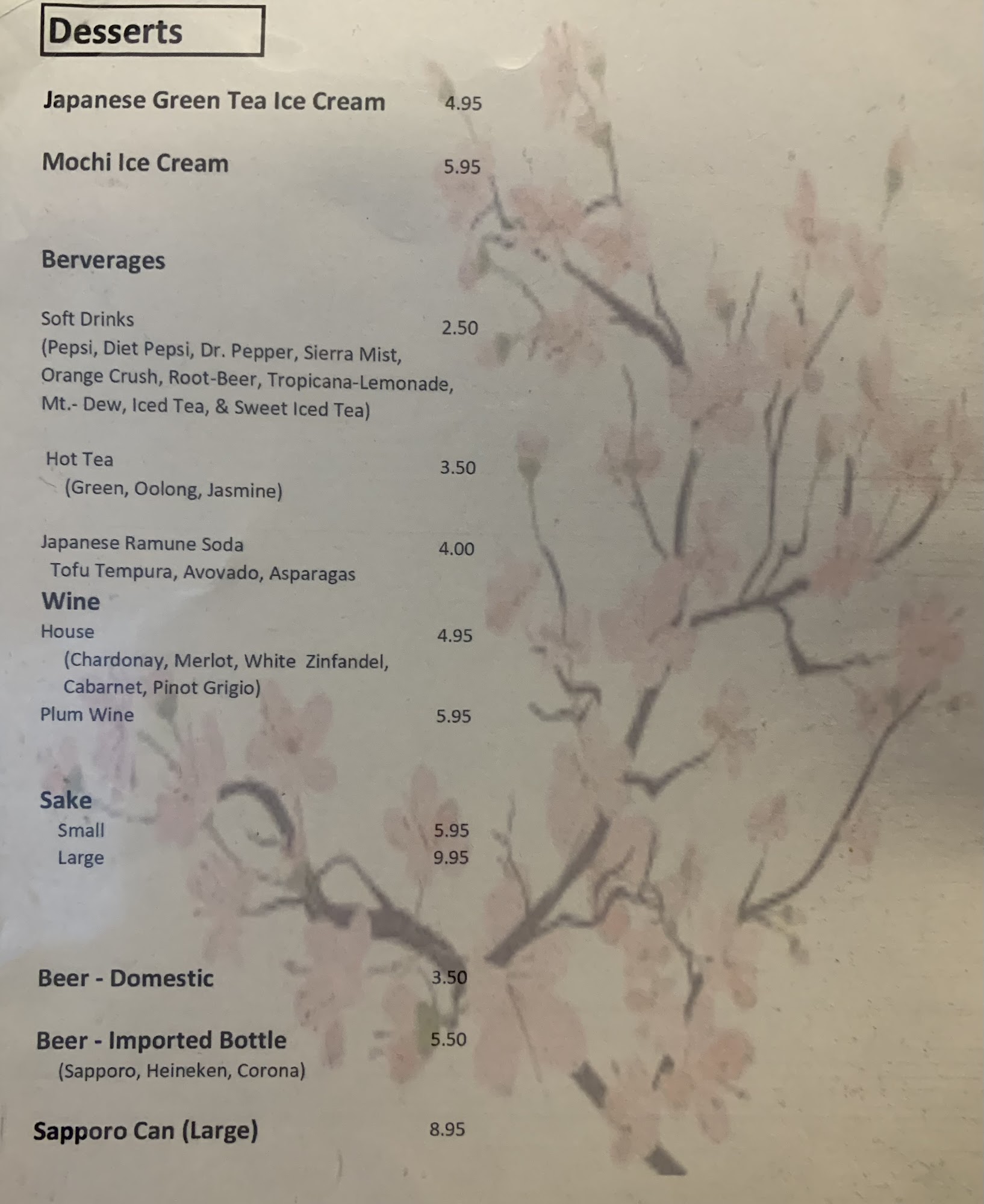 Desserts

Japanese Green Tea Ice Cream 4.95

Mochi Ice Cream 5.95

Berverages

Soft Drinks 2.50
(Pepsi, Diet Pepsi, Dr. Pepper, Sierra Mist, Orange Crush, Root-Beer, Tropicana-Lemonade, Mt.- Dew, Iced Tea, & Sweet Iced Tea)

Hot Tea 3.50
(Green, Oolong, Jasmine)

Japanese Ramune Soda 4.00
Tofu Tempura, Avovado, Asparagas

Wine
House 4.95
(Chardonay, Merlot, White Zinfandel, Cabarnet, Pinot Grigio)
Plum Wine 5.95

Sake
Small 5.95
Large 9.95

Beer - Domestic 3.50

Beer - Imported Bottle 5.50
(Sapporo, Heineken, Corona)

Sapporo Can (Large) 8.95